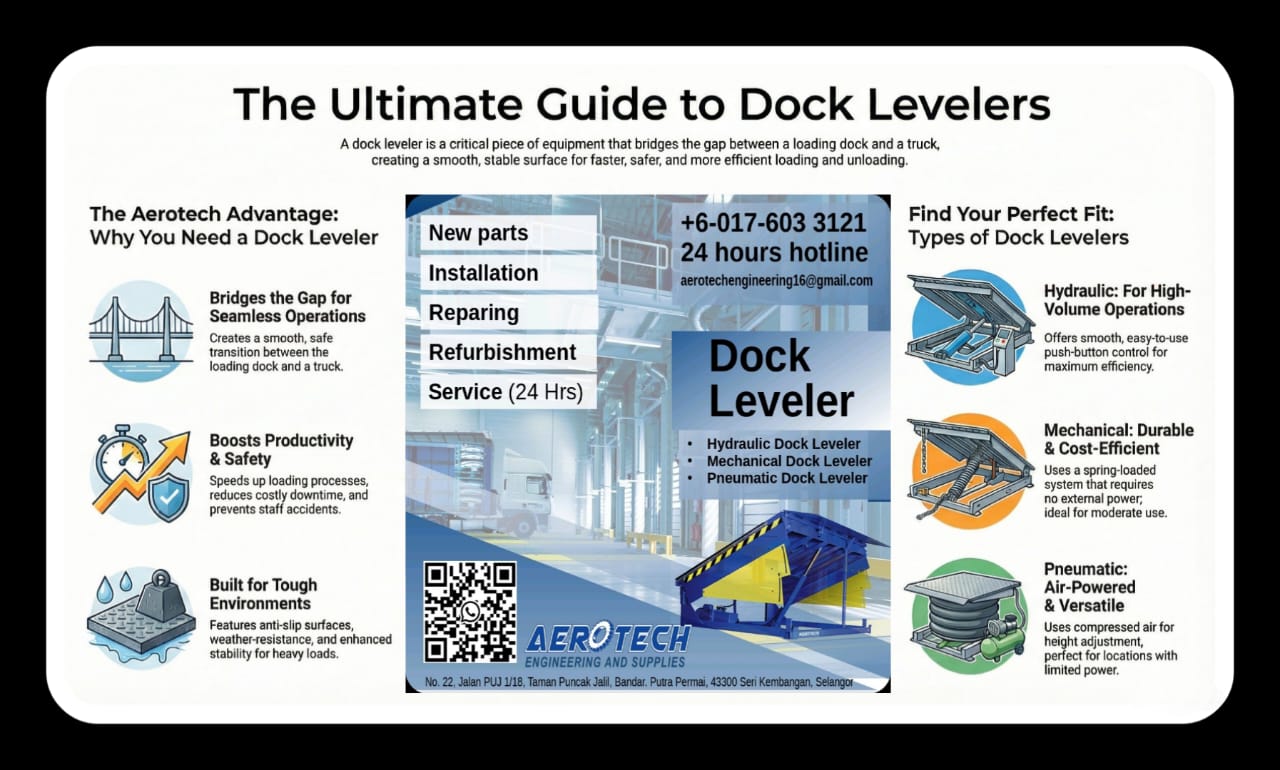 The Ultimate Guide to Dock Levelers

A dock leveler is a critical piece of equipment that bridges the gap between a loading dock and a truck, creating a smooth, stable surface for faster, safer, and more efficient loading and unloading.

The Aerotech Advantage: Why You Need a Dock Leveler

Bridges the Gap for Seamless Operations
Creates a smooth, safe transition between the loading dock and a truck.

Boosts Productivity & Safety
Speeds up loading processes, reduces costly downtime, and prevents staff accidents.

Built for Tough Environments
Features anti-slip surfaces, weather-resistance, and enhanced stability for heavy loads.

New parts
Installation
Reparing
Refurbishment
Service (24 Hrs)

+6-017-603 3121
24 hours hotline
aerotechengineering16@gmail.com

Dock Leveler
• Hydraulic Dock Leveler
• Mechanical Dock Leveler
• Pneumatic Dock Leveler

AEROTECH
ENGINEERING AND SUPPLIES

No. 22, Jalan PUJ 1/18, Taman Puncak Jalil, Bandar. Putra Permai, 43300 Seri Kembangan, Selangor

Find Your Perfect Fit: Types of Dock Levelers

Hydraulic: For High-Volume Operations
Offers smooth, easy-to-use push-button control for maximum efficiency.

Mechanical: Durable & Cost-Efficient
Uses a spring-loaded system that requires no external power; ideal for moderate use.

Pneumatic: Air-Powered & Versatile
Uses compressed air for height adjustment, perfect for locations with limited power.